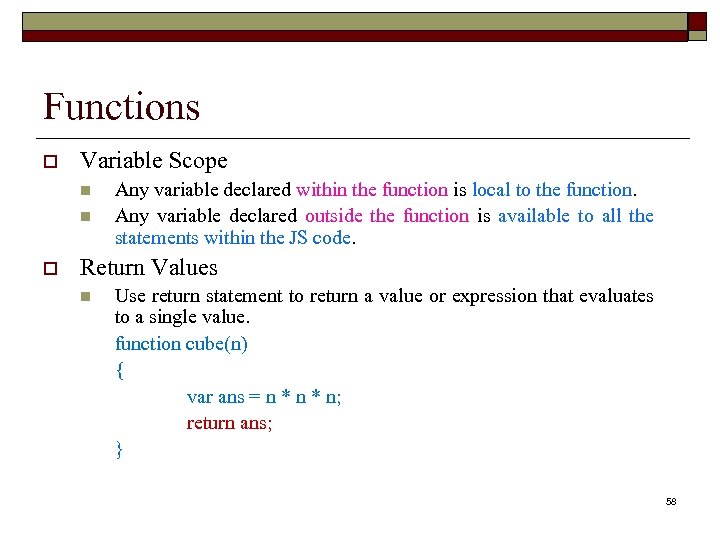 Functions

Variable Scope

Any variable declared within the function is local to the function.

Any variable declared outside the function is available to all the statements within the JS code.

Return Values

Use return statement to return a value or expression that evaluates to a single value.

function cube(n)
{
var ans = n * n * n;
return ans;
}

58